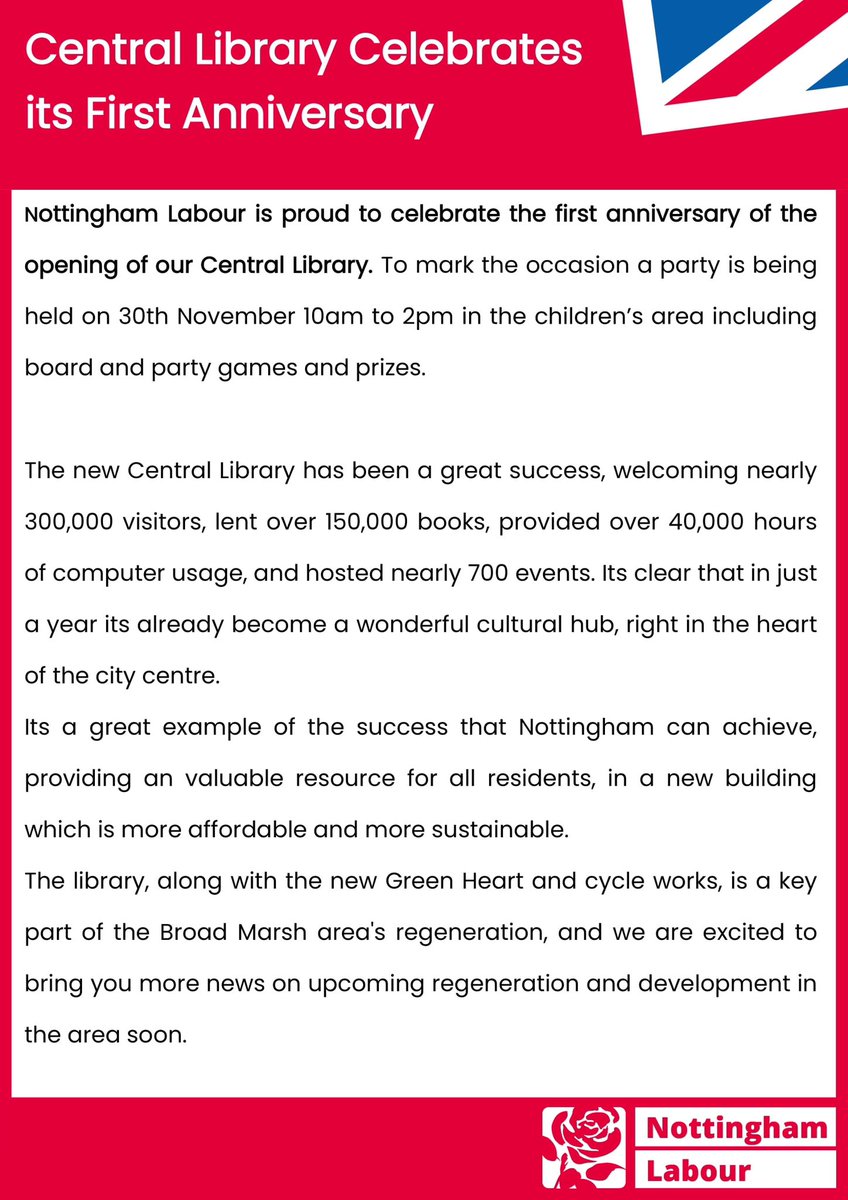 Central Library Celebrates its First Anniversary

Nottingham Labour is proud to celebrate the first anniversary of the opening of our Central Library. To mark the occasion a party is being held on 30th November 10am to 2pm in the children's area including board and party games and prizes.

The new Central Library has been a great success, welcoming nearly 300,000 visitors, lent over 150,000 books, provided over 40,000 hours of computer usage, and hosted nearly 700 events. Its clear that in just a year its already become a wonderful cultural hub, right in the heart of the city centre.
Its a great example of the success that Nottingham can achieve, providing an valuable resource for all residents, in a new building which is more affordable and more sustainable.
The library, along with the new Green Heart and cycle works, is a key part of the Broad Marsh area's regeneration, and we are excited to bring you more news on upcoming regeneration and development in the area soon.

Nottingham Labour